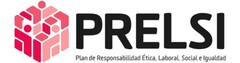 PRELSI

Plan de Responsabilidad Ética, Laboral, Social e Igualdad